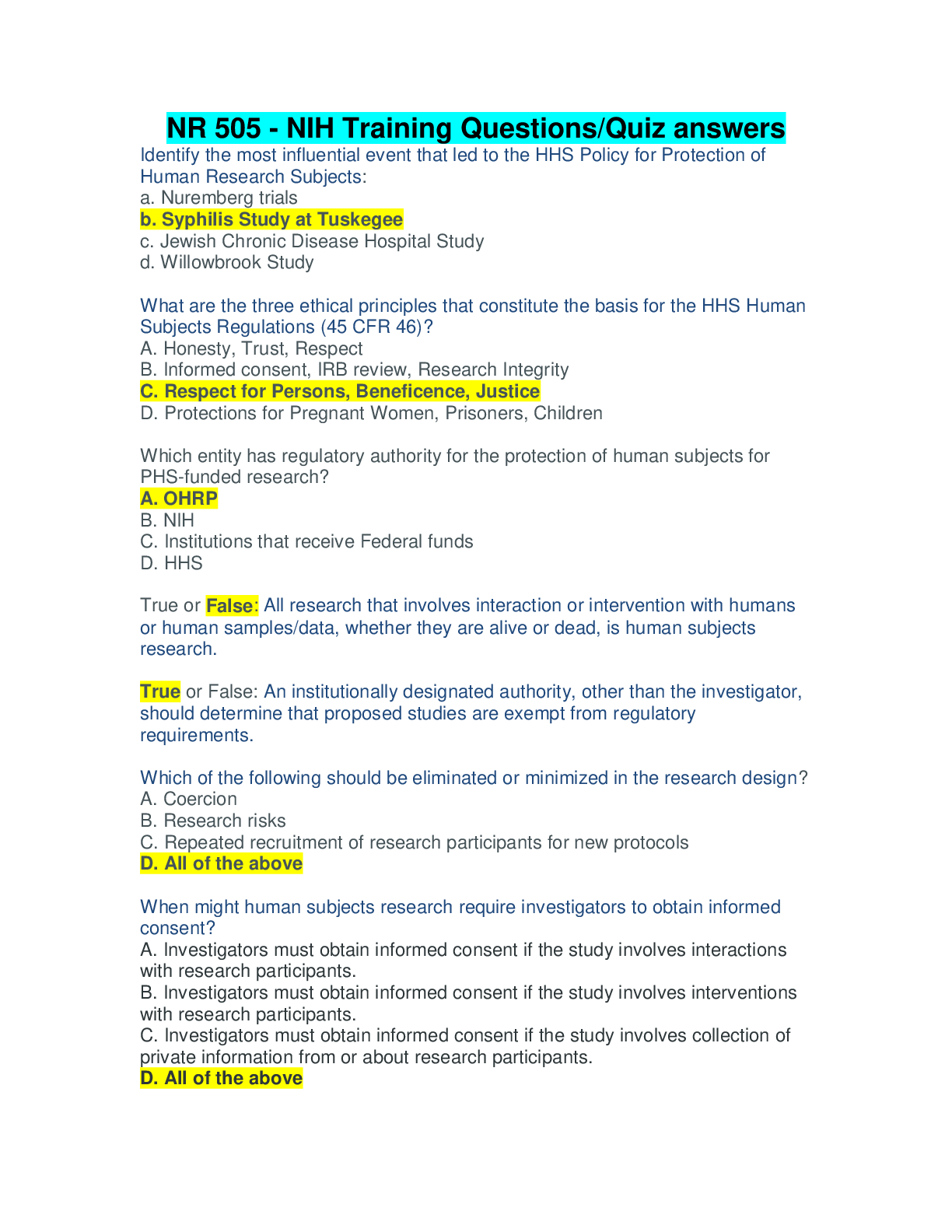 NR 505 - NIH Training Questions/Quiz answers

Identify the most influential event that led to the HHS Policy for Protection of Human Research Subjects:
a. Nuremberg trials
b. Syphilis Study at Tuskegee
c. Jewish Chronic Disease Hospital Study
d. Willowbrook Study

What are the three ethical principles that constitute the basis for the HHS Human Subjects Regulations (45 CFR 46)?
A. Honesty, Trust, Respect
B. Informed consent, IRB review, Research Integrity
C. Respect for Persons, Beneficence, Justice
D. Protections for Pregnant Women, Prisoners, Children

Which entity has regulatory authority for the protection of human subjects for PHS-funded research?
A. OHRP
B. NIH
C. Institutions that receive Federal funds
D. HHS

True or False: All research that involves interaction or intervention with humans or human samples/data, whether they are alive or dead, is human subjects research.

True or False: An institutionally designated authority, other than the investigator, should determine that proposed studies are exempt from regulatory requirements.

Which of the following should be eliminated or minimized in the research design?
A. Coercion
B. Research risks
C. Repeated recruitment of research participants for new protocols
D. All of the above

When might human subjects research require investigators to obtain informed consent?
A. Investigators must obtain informed consent if the study involves interactions with research participants.
B. Investigators must obtain informed consent if the study involves interventions with research participants.
C. Investigators must obtain informed consent if the study involves collection of private information from or about research participants.
D. All of the above